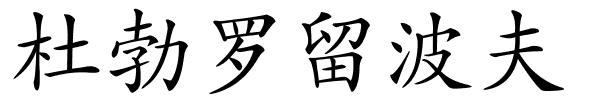 杜勃罗留波夫